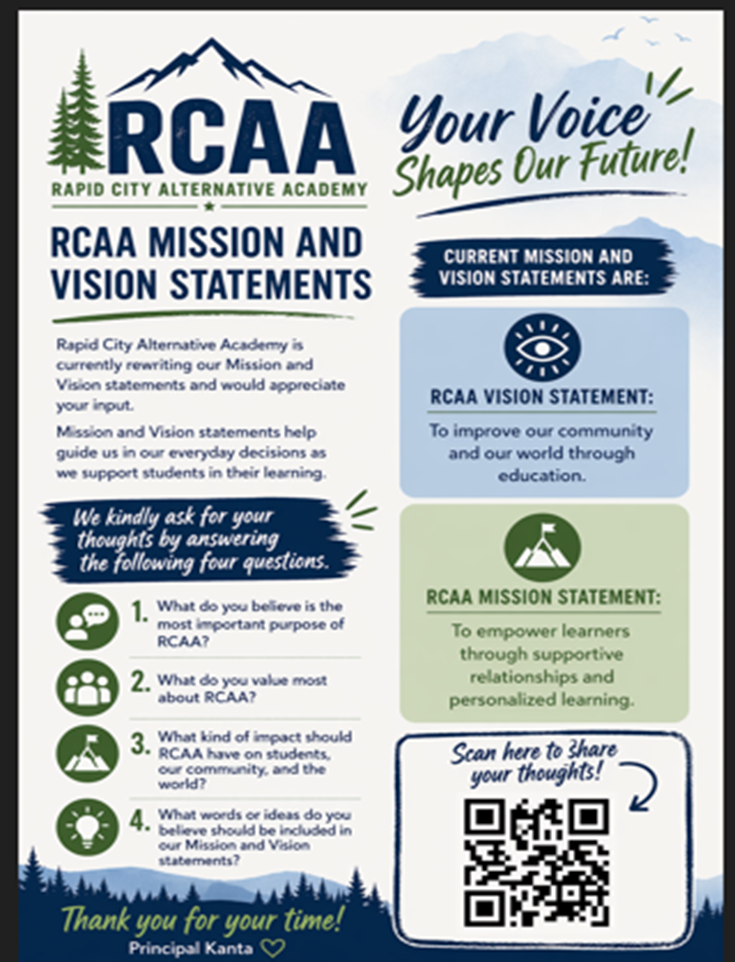 RCAA
RAPID CITY ALTERNATIVE ACADEMY

RCAA MISSION AND VISION STATEMENTS

Rapid City Alternative Academy is currently rewriting our Mission and Vision statements and would appreciate your input.

Mission and Vision statements help guide us in our everyday decisions as we support students in their learning.

We kindly ask for your thoughts by answering the following four questions.

1. What do you believe is the most important purpose of RCAA?

2. What do you value most about RCAA?

3. What kind of impact should RCAA have on students, our community, and the world?

4. What words or ideas do you believe should be included in our Mission and Vision statements?

Thank you for your time!
Principal Kanta

Your Voice Shapes Our Future!

CURRENT MISSION AND VISION STATEMENTS ARE:

RCAA VISION STATEMENT:
To improve our community and our world through education.

RCAA MISSION STATEMENT:
To empower learners through supportive relationships and personalized learning.

Scan here to share your thoughts!